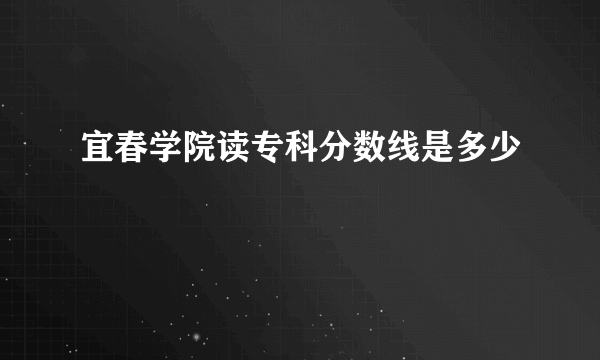 宜春学院读专科分数线是多少